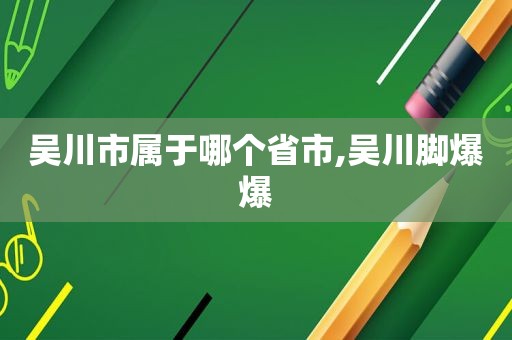 吴川市属于哪个省市,吴川脚爆爆